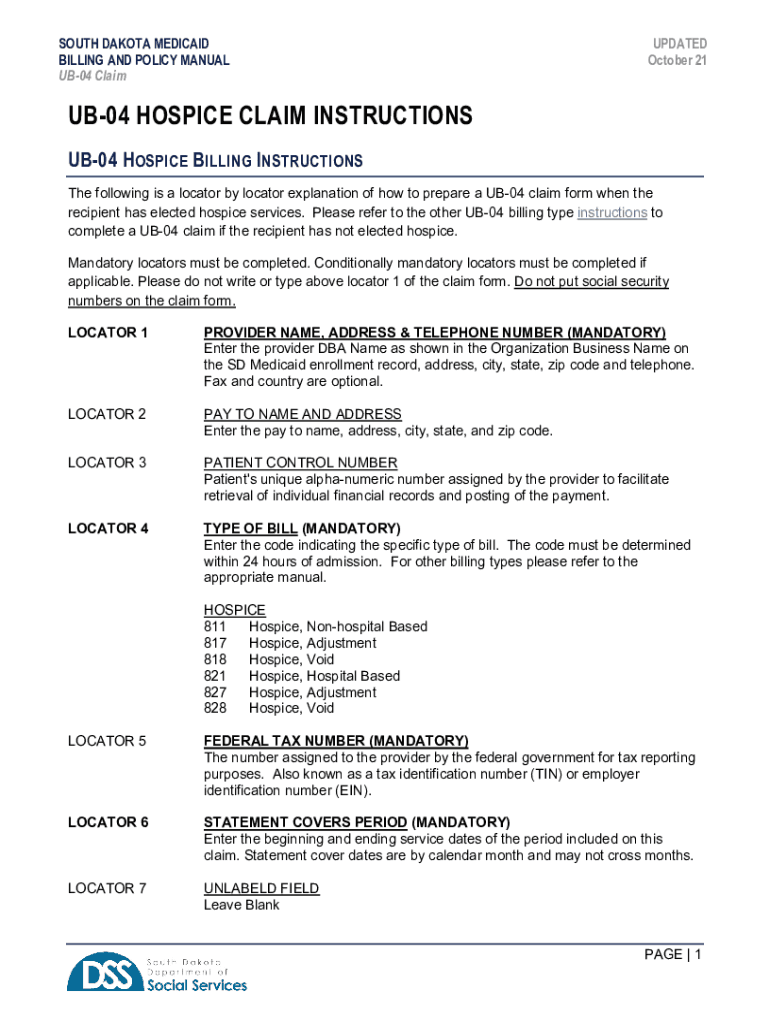 SOUTH DAKOTA MEDICAID
BILLING AND POLICY MANUAL
UB-04 Claim

UPDATED
October 21

UB-04 HOSPICE CLAIM INSTRUCTIONS

UB-04 HOSPICE BILLING INSTRUCTIONS

The following is a locator by locator explanation of how to prepare a UB-04 claim form when the recipient has elected hospice services. Please refer to the other UB-04 billing type instructions to complete a UB-04 claim if the recipient has not elected hospice.

Mandatory locators must be completed. Conditionally mandatory locators must be completed if applicable. Please do not write or type above locator 1 of the claim form. Do not put social security numbers on the claim form.

LOCATOR 1
PROVIDER NAME, ADDRESS & TELEPHONE NUMBER (MANDATORY)
Enter the provider DBA Name as shown in the Organization Business Name on the SD Medicaid enrollment record, address, city, state, zip code and telephone. Fax and country are optional.

LOCATOR 2
PAY TO NAME AND ADDRESS
Enter the pay to name, address, city, state, and zip code.

LOCATOR 3
PATIENT CONTROL NUMBER
Patient's unique alpha-numeric number assigned by the provider to facilitate retrieval of individual financial records and posting of the payment.

LOCATOR 4
TYPE OF BILL (MANDATORY)
Enter the code indicating the specific type of bill. The code must be determined within 24 hours of admission. For other billing types please refer to the appropriate manual.

HOSPICE
811 Hospice, Non-hospital Based
817 Hospice, Adjustment
818 Hospice, Void
821 Hospice, Hospital Based
827 Hospice, Adjustment
828 Hospice, Void

LOCATOR 5
FEDERAL TAX NUMBER (MANDATORY)
The number assigned to the provider by the federal government for tax reporting purposes. Also known as a tax identification number (TIN) or employer identification number (EIN).

LOCATOR 6
STATEMENT COVERS PERIOD (MANDATORY)
Enter the beginning and ending service dates of the period included on this claim. Statement cover dates are by calendar month and may not cross months.

LOCATOR 7
UNLABELD FIELD
Leave Blank

DSS South Dakota Department of Social Services

PAGE | 1